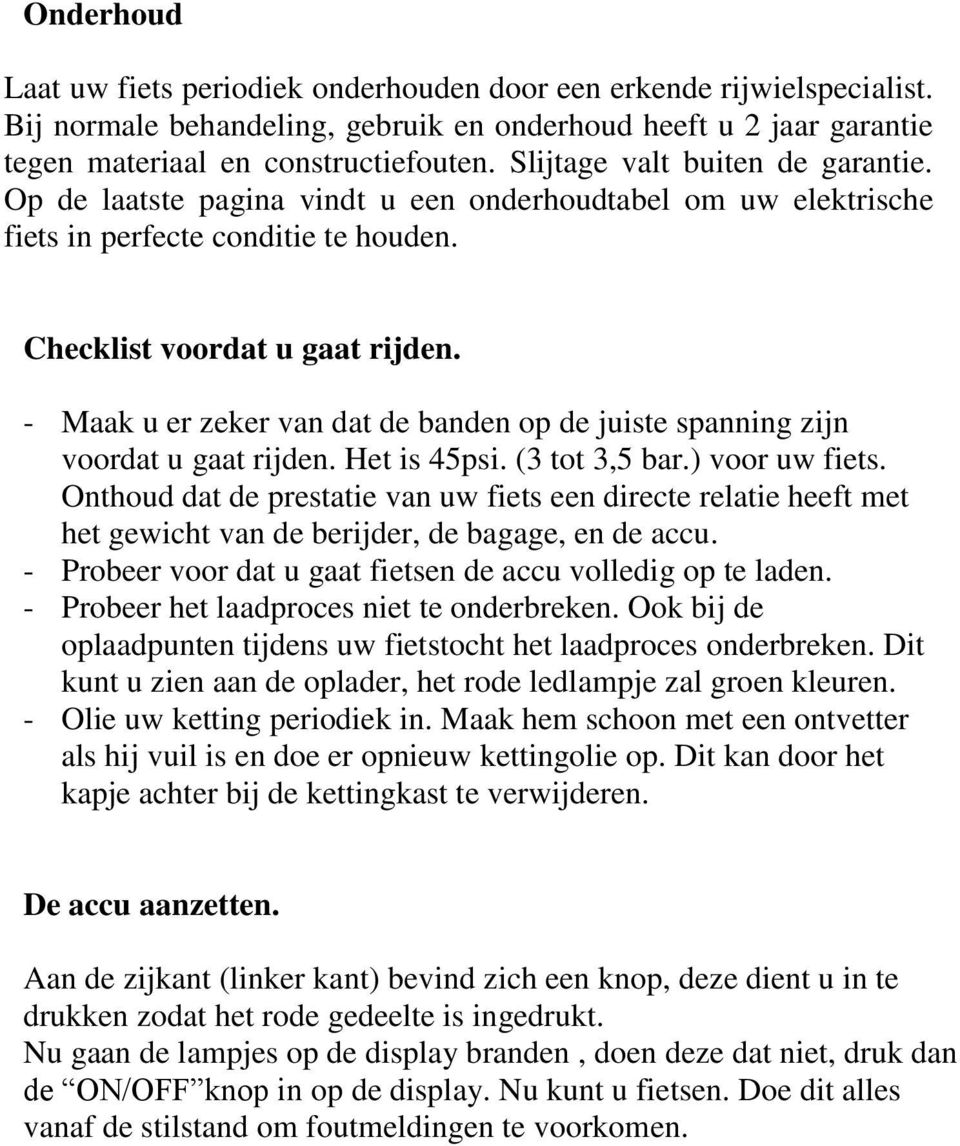 Onderhoud

Laat uw fiets periodiek onderhouden door een erkende rijwielspecialist. Bij normale behandeling, gebruik en onderhoud heeft u 2 jaar garantie tegen materiaal en constructiefouten. Slijtage valt buiten de garantie. Op de laatste pagina vindt u een onderhoudtabel om uw elektrische fiets in perfecte conditie te houden.

Checklist voordat u gaat rijden.

- Maak u er zeker van dat de banden op de juiste spanning zijn voordat u gaat rijden. Het is 45psi. (3 tot 3,5 bar.) voor uw fiets. Onthoud dat de prestatie van uw fiets een directe relatie heeft met het gewicht van de berijder, de bagage, en de accu.
- Probeer voor dat u gaat fietsen de accu volledig op te laden.
- Probeer het laadproces niet te onderbreken. Ook bij de oplaadpunten tijdens uw fietstocht het laadproces onderbreken. Dit kunt u zien aan de oplader, het rode ledlampje zal groen kleuren.
- Olie uw ketting periodiek in. Maak hem schoon met een ontvetter als hij vuil is en doe er opnieuw kettingolie op. Dit kan door het kapje achter bij de kettingkast te verwijderen.

De accu aanzetten.

Aan de zijkant (linker kant) bevind zich een knop, deze dient u in te drukken zodat het rode gedeelte is ingedrukt.
Nu gaan de lampjes op de display branden , doen deze dat niet, druk dan de “ON/OFF”knop in op de display. Nu kunt u fietsen. Doe dit alles vanaf de stilstand om foutmeldingen te voorkomen.